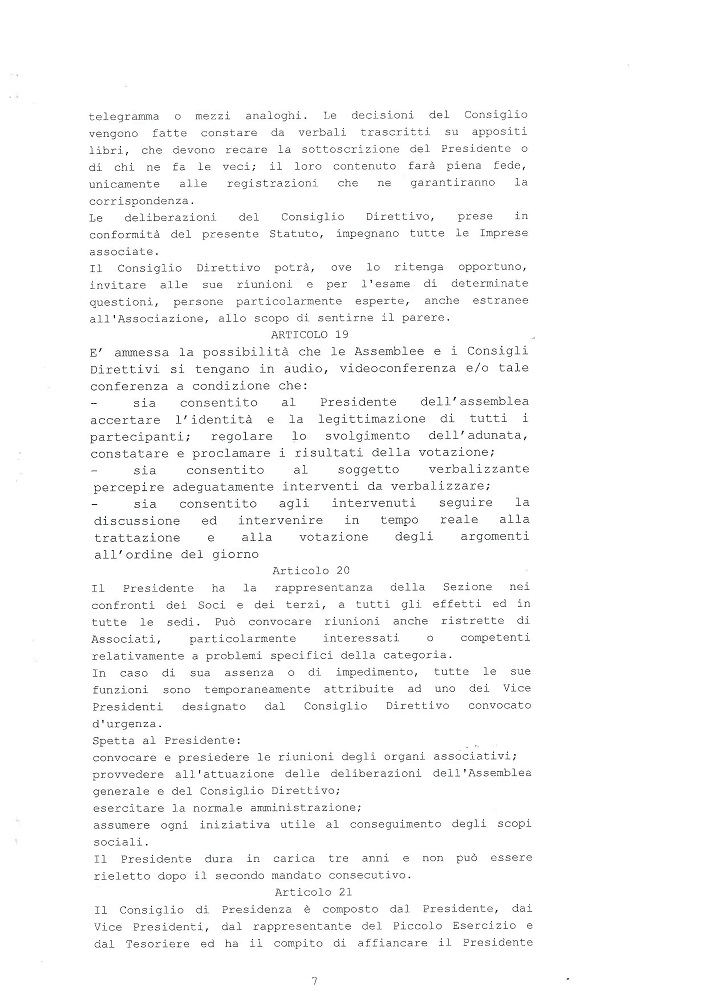 telegramma o mezzi analoghi. Le decisioni del Consiglio vengono fatte constare da verbali trascritti su appositi libri, che devono recare la sottoscrizione del Presidente o di chi ne fa le veci; il loro contenuto farà piena fede, unicamente alle registrazioni che ne garantiranno la corrispondenza.
Le deliberazioni del Consiglio Direttivo, prese in conformità del presente Statuto, impegnano tutte le Imprese associate.
Il Consiglio Direttivo potrà, ove lo ritenga opportuno, invitare alle sue riunioni e per l'esame di determinate questioni, persone particolarmente esperte, anche estranee all'Associazione, allo scopo di sentirne il parere.
ARTICOLO 19
E' ammessa la possibilità che le Assemblee e i Consigli Direttivi si tengano in audio, videoconferenza e/o tale conferenza a condizione che:
- sia consentito al Presidente dell'assemblea accertare l'identità e la legittimazione di tutti i partecipanti; regolare lo svolgimento dell'adunata, constatare e proclamare i risultati della votazione;
- sia consentito al soggetto verbalizzante percepire adeguatamente interventi da verbalizzare;
- sia consentito agli intervenuti seguire la discussione ed intervenire in tempo reale alla trattazione e alla votazione degli argomenti all'ordine del giorno
Articolo 20
Il Presidente ha la rappresentanza della Sezione nei confronti dei Soci e dei terzi, a tutti gli effetti ed in tutte le sedi. Può convocare riunioni anche ristrette di Associati, particolarmente interessati o competenti relativamente a problemi specifici della categoria.
In caso di sua assenza o di impedimento, tutte le sue funzioni sono temporaneamente attribuite ad uno dei Vice Presidenti designato dal Consiglio Direttivo convocato d'urgenza.
Spetta al Presidente:
convocare e presiedere le riunioni degli organi associativi;
provvedere all'attuazione delle deliberazioni dell'Assemblea generale e del Consiglio Direttivo;
esercitare la normale amministrazione;
assumere ogni iniziativa utile al conseguimento degli scopi sociali.
Il Presidente dura in carica tre anni e non può essere rieletto dopo il secondo mandato consecutivo.
Articolo 21
Il Consiglio di Presidenza è composto dal Presidente, dai Vice Presidenti, dal rappresentante del Piccolo Esercizio e dal Tesoriere ed ha il compito di affiancare il Presidente

7